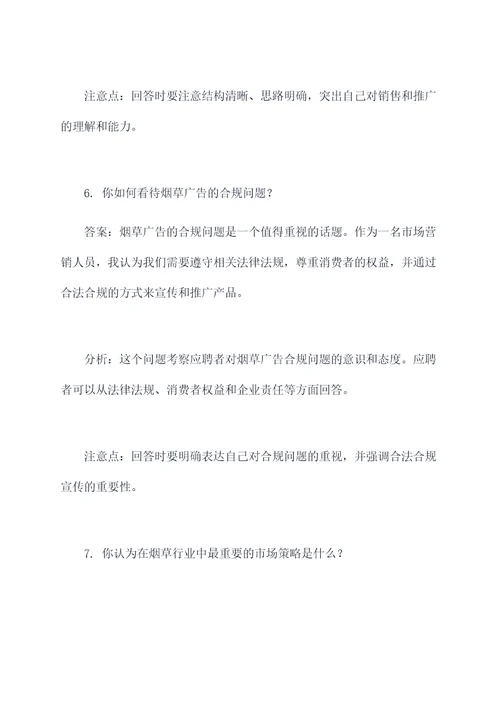 注意点：回答时要注意结构清晰、思路明确，突出自己对销售和推广的理解和能力。

6. 你如何看待烟草广告的合规问题？

答案：烟草广告的合规问题是一个值得重视的话题。作为一名市场营销人员，我认为我们需要遵守相关法律法规，尊重消费者的权益，并通过合法合规的方式来宣传和推广产品。

分析：这个问题考察应聘者对烟草广告合规问题的意识和态度。应聘者可以从法律法规、消费者权益和企业责任等方面回答。

注意点：回答时要明确表达自己对合规问题的重视，并强调合法合规宣传的重要性。

7. 你认为在烟草行业中最重要的市场策略是什么？